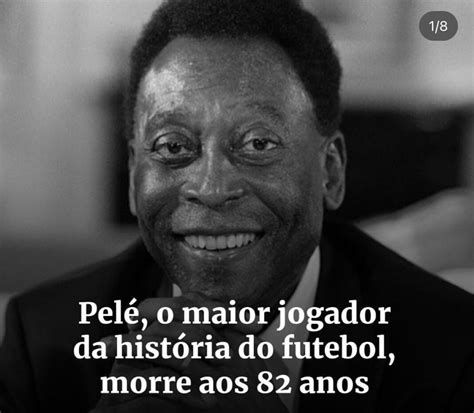 1/8

Pelé, o maior jogador da história do futebol, morre aos 82 anos